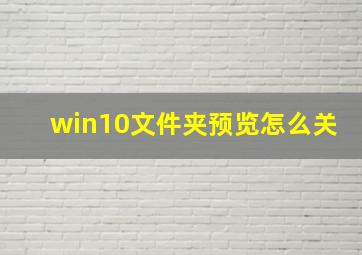 win10文件夹预览怎么关